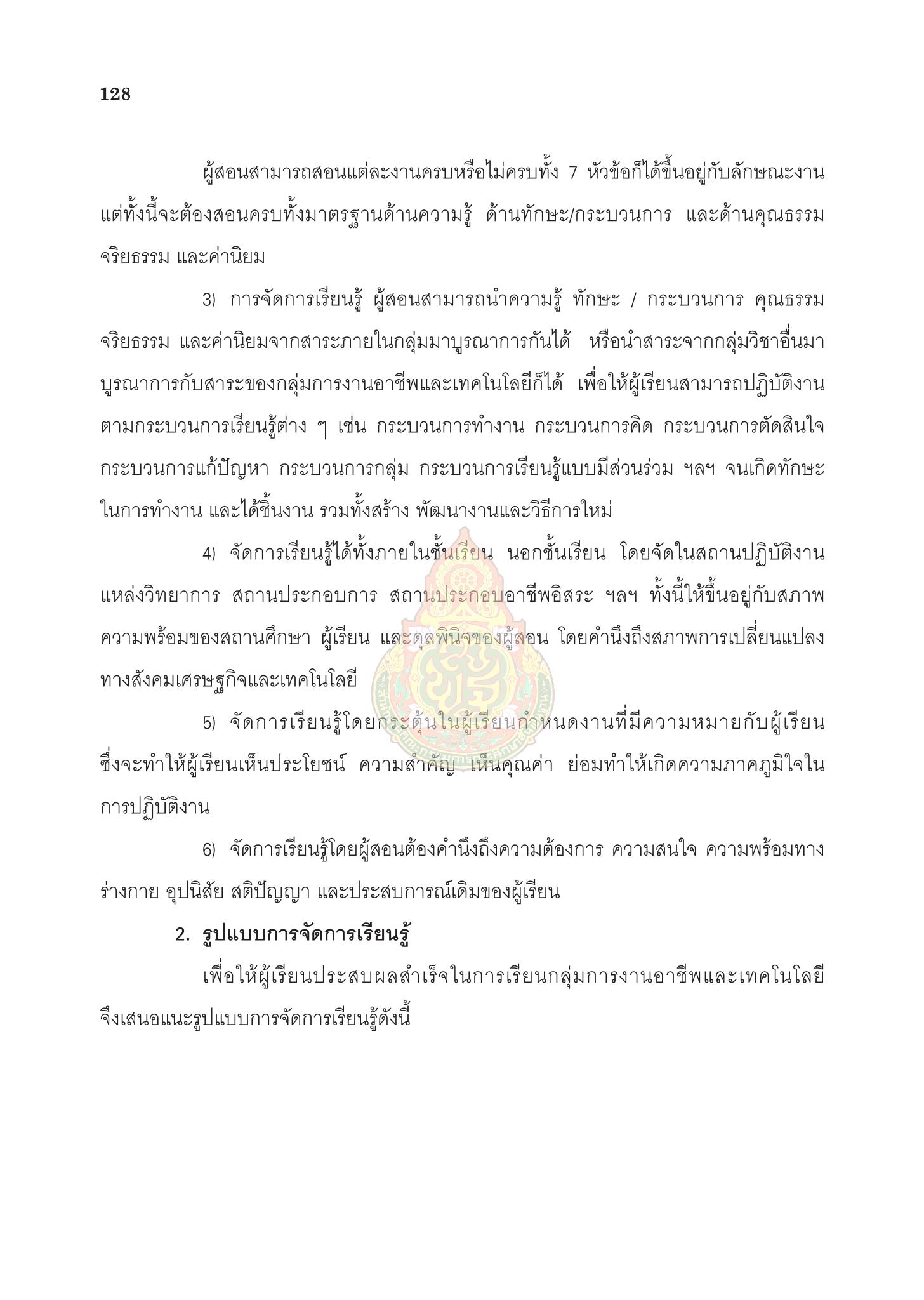 128

ผู้สอนสามารถสอนแต่ละงานครบหรือไม่ครบทั้ง 7 หัวข้อก็ได้ขึ้นอยู่กับลักษณะงาน แต่ทั้งนี้จะต้องสอนครบทั้งมาตรฐานด้านความรู้ ด้านทักษะ/กระบวนการ และด้านคุณธรรม จริยธรรม และค่านิยม

3) การจัดการเรียนรู้ ผู้สอนสามารถนำความรู้ ทักษะ / กระบวนการ คุณธรรม จริยธรรม และค่านิยมจากสาระภายในกลุ่มมาบูรณาการกันได้ หรือนำสาระจากกลุ่มวิชาอื่นมาบูรณาการกับสาระของกลุ่มการงานอาชีพและเทคโนโลยีก็ได้ เพื่อให้ผู้เรียนสามารถปฏิบัติงานตามกระบวนการเรียนรู้ต่าง ๆ เช่น กระบวนการทำงาน กระบวนการคิด กระบวนการตัดสินใจ กระบวนการแก้ปัญหา กระบวนการกลุ่ม กระบวนการเรียนรู้แบบมีส่วนร่วม ฯลฯ จนเกิดทักษะในการทำงาน และได้ชิ้นงาน รวมทั้งสร้าง พัฒนางานและวิธีการใหม่

4) จัดการเรียนรู้ได้ทั้งภายในชั้นเรียน นอกชั้นเรียน โดยจัดในสถานปฏิบัติงาน แหล่งวิทยาการ สถานประกอบการ สถานประกอบอาชีพอิสระ ฯลฯ ทั้งนี้ให้ขึ้นอยู่กับสภาพความพร้อมของสถานศึกษา ผู้เรียน และดุลพินิจของผู้สอน โดยคำนึงถึงสภาพการเปลี่ยนแปลงทางสังคมเศรษฐกิจและเทคโนโลยี

5) จัดการเรียนรู้โดยกระตุ้นในผู้เรียนกำหนดงานที่มีความหมายกับผู้เรียน ซึ่งจะทำให้ผู้เรียนเห็นประโยชน์ ความสำคัญ เห็นคุณค่า ย่อมทำให้เกิดความภาคภูมิใจในการปฏิบัติงาน

6) จัดการเรียนรู้โดยผู้สอนต้องคำนึงถึงความต้องการ ความสนใจ ความพร้อมทางร่างกาย อุปนิสัย สติปัญญา และประสบการณ์เดิมของผู้เรียน

2. รูปแบบการจัดการเรียนรู้

เพื่อให้ผู้เรียนประสบผลสำเร็จในการเรียนกลุ่มการงานอาชีพและเทคโนโลยี จึงเสนอแนะรูปแบบการจัดการเรียนรู้ดังนี้